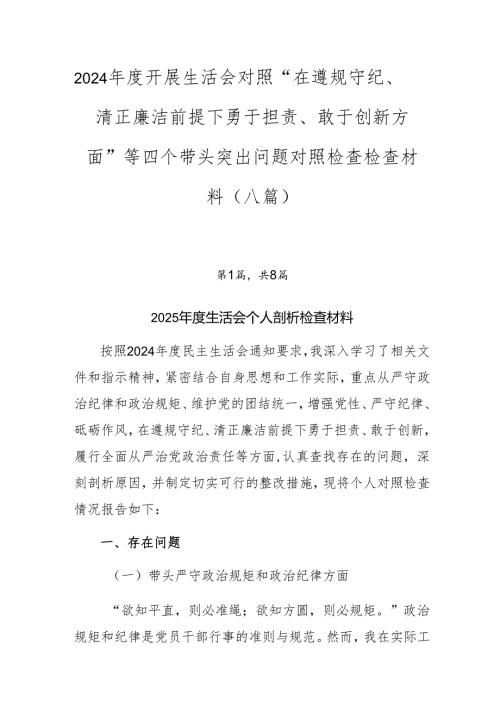 2024年度开展生活会对照“在遵规守纪、清正廉洁前提下勇于担责、敢于创新方面”等四个带头突出问题对照检查检查材料（八篇）

第1篇，共8篇

2025年度生活会个人剖析检查材料

按照2024年度民主生活会通知要求，我深入学习了相关文件和指示精神，紧密结合自身思想和工作实际，重点从严守政治纪律和政治规矩、维护党的团结统一，增强党性、严守纪律、砥砺作风，在遵规守纪、清正廉洁前提下勇于担责、敢于创新，履行全面从严治党政治责任等方面，认真查找存在的问题，深刻剖析原因，并制定切实可行的整改措施，现将个人对照检查情况报告如下：

一、存在问题

（一）带头严守政治规矩和政治纪律方面

“欲知平直，则必准绳；欲知方圆，则必规矩。”政治规矩和纪律是党员干部行事的准则与规范。然而，我在实际工